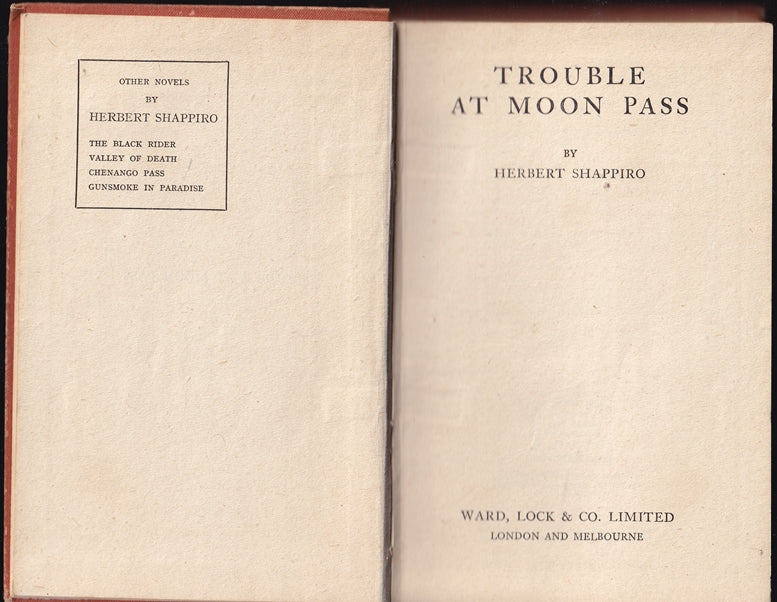 OTHER NOVELS
BY
HERBERT SHAPPIRO

THE BLACK RIDER
VALLEY OF DEATH
CHENANGO PASS
GUNSMOKE IN PARADISE

TROUBLE
AT MOON PASS

BY
HERBERT SHAPPIRO

WARD, LOCK & CO. LIMITED
LONDON AND MELBOURNE